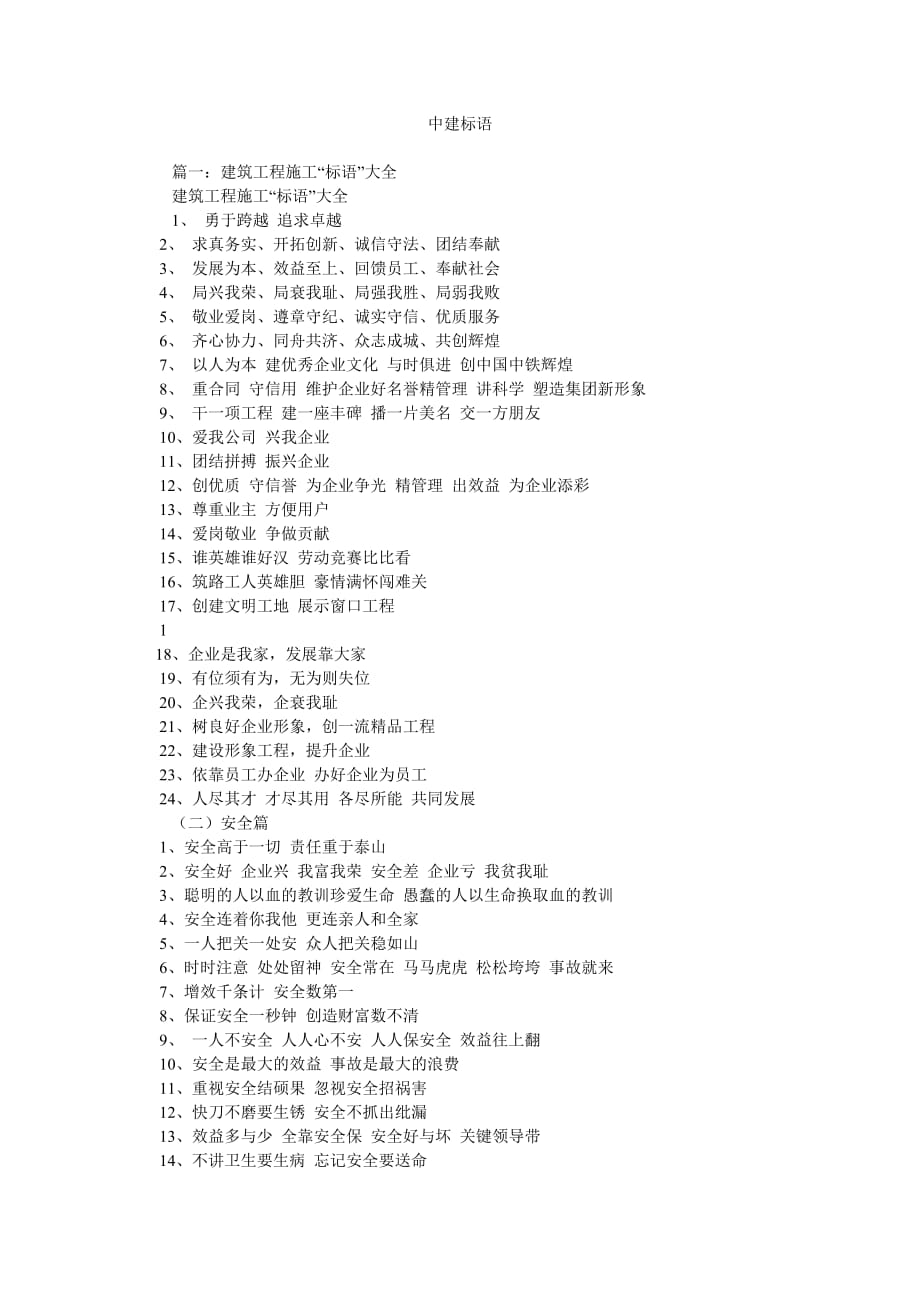 中建标语

篇一：建筑工程施工“标语”大全
建筑工程施工“标语”大全
1、 勇于跨越 追求卓越
2、 求真务实、开拓创新、诚信守法、团结奉献
3、 发展为本、效益至上、回馈员工、奉献社会
4、 局兴我荣、局衰我耻、局强我胜、局弱我败
5、 敬业爱岗、遵章守纪、诚实守信、优质服务
6、 齐心协力、同舟共济、众志成城、共创辉煌
7、 以人为本 建优秀企业文化 与时俱进 创中国中铁辉煌
8、 重合同 守信用 维护企业好名誉精管理 讲科学 塑造集团新形象
9、 干一项工程 建一座丰碑 播一片美名 交一方朋友
10、爱我公司 兴我企业
11、团结拼搏 振兴企业
12、创优质 守信誉 为企业争光 精管理 出效益 为企业添彩
13、尊重业主 方便用户
14、爱岗敬业 争做贡献
15、谁英雄谁好汉 劳动竞赛比比看
16、筑路工人英雄胆 豪情满怀闯难关
17、创建文明工地 展示窗口工程
1
18、企业是我家，发展靠大家
19、有位须有为，无为则失位
20、企兴我荣，企衰我耻
21、树良好企业形象，创一流精品工程
22、建设形象工程，提升企业
23、依靠员工办企业 办好企业为员工
24、人尽其才 才尽其用 各尽所能 共同发展
（二）安全篇
1、安全高于一切 责任重于泰山
2、安全好 企业兴 我富我荣 安全差 企业亏 我贫我耻
3、聪明的人以血的教训珍爱生命 愚蠢的人以生命换取血的教训
4、安全连着你我他 更连亲人和全家
5、一人把关一处安 众人把关稳如山
6、时时注意 处处留神 安全常在 马马虎虎 松松垮垮 事故就来
7、增效千条计 安全数第一
8、保证安全一秒钟 创造财富数不清
9、 一人不安全 人人心不安 人人保安全 效益往上翻
10、安全是最大的效益 事故是最大的浪费
11、重视安全结硕果 忽视安全招祸害
12、快刀不磨要生锈 安全不抓出纰漏
13、效益多与少 全靠安全保 安全好与坏 关键领导带
14、不讲卫生要生病 忘记安全要送命